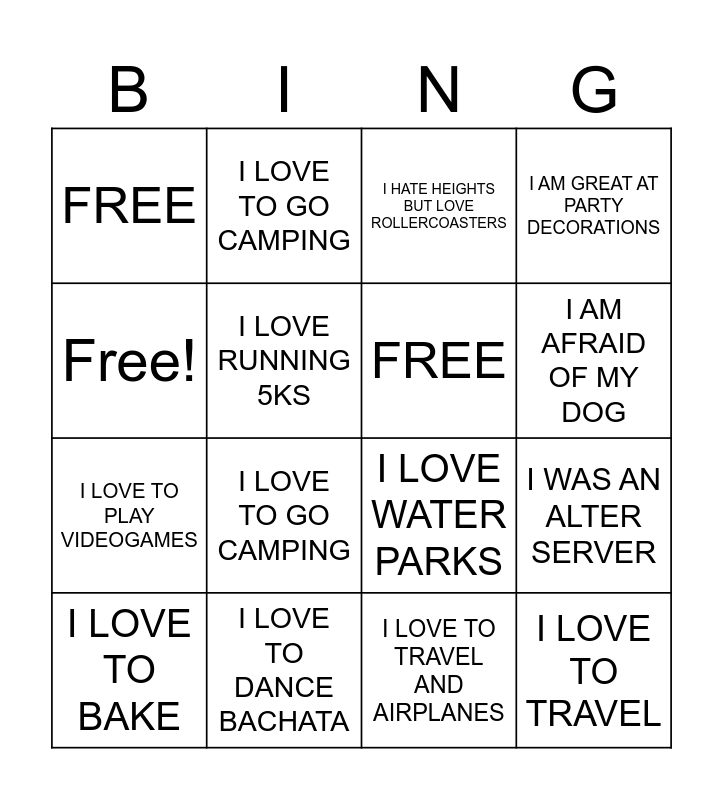 | B | I | N | G |
|---|---|---|---|
| FREE | I LOVE TO GO CAMPING | I HATE HEIGHTS BUT LOVE ROLLERCOASTERS | I AM GREAT AT PARTY DECORATIONS |
| Free! | I LOVE RUNNING 5KS | FREE | I AM AFRAID OF MY DOG |
| I LOVE TO PLAY VIDEOGAMES | I LOVE TO GO CAMPING | I LOVE WATER PARKS | I WAS AN ALTER SERVER |
| I LOVE TO BAKE | I LOVE TO DANCE BACHATA | I LOVE TO TRAVEL AND AIRPLANES | I LOVE TO TRAVEL |